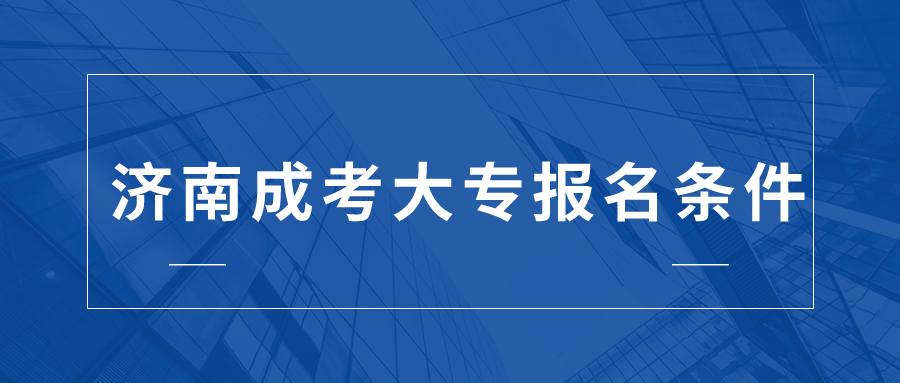 济南成考大专报名条件